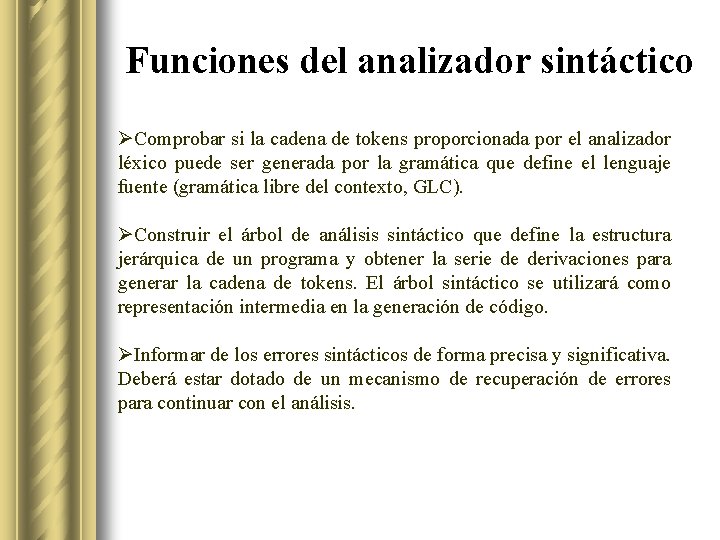 Funciones del analizador sintáctico

➢Comprobar si la cadena de tokens proporcionada por el analizador léxico puede ser generada por la gramática que define el lenguaje fuente (gramática libre del contexto, GLC).

➢Construir el árbol de análisis sintáctico que define la estructura jerárquica de un programa y obtener la serie de derivaciones para generar la cadena de tokens. El árbol sintáctico se utilizará como representación intermedia en la generación de código.

➢Informar de los errores sintácticos de forma precisa y significativa. Deberá estar dotado de un mecanismo de recuperación de errores para continuar con el análisis.